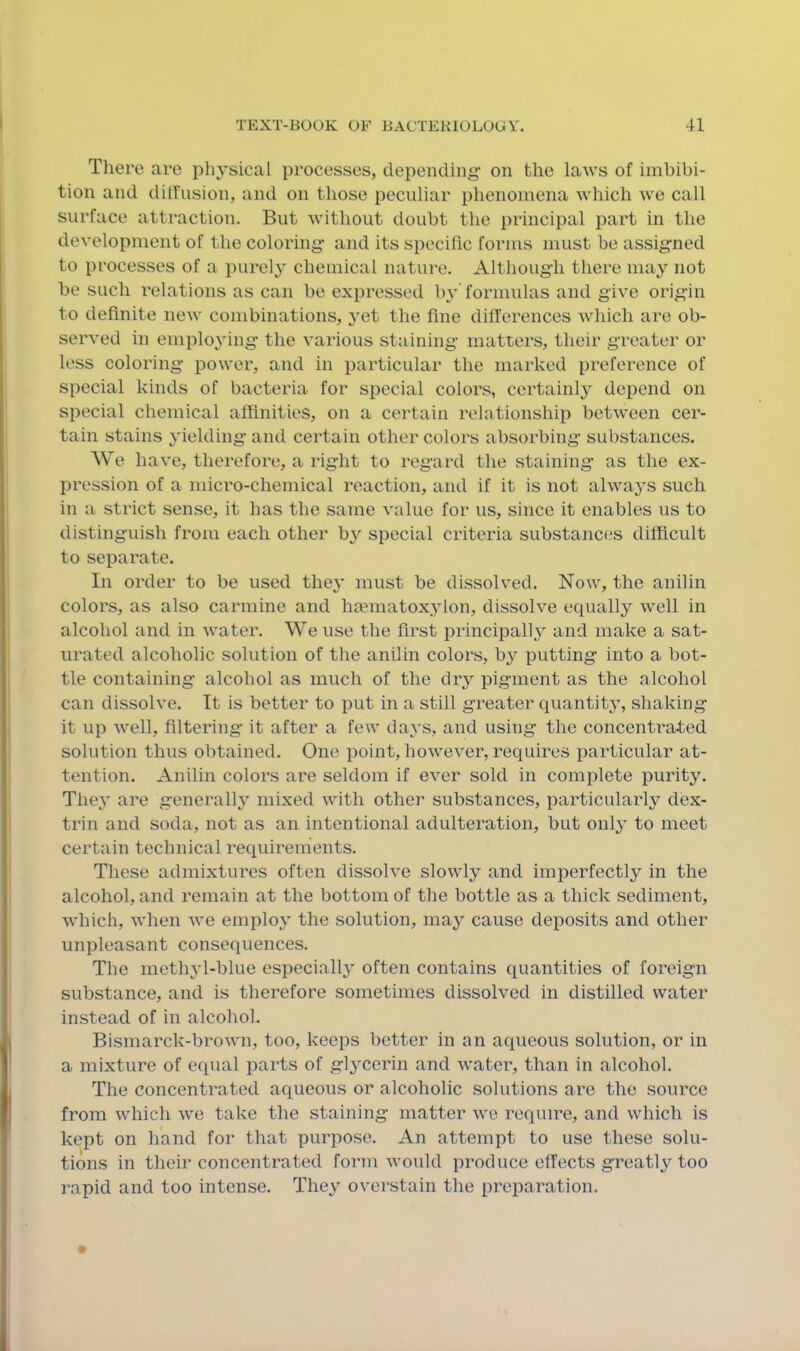 TEXT-BOOK OF BACTERIOLOGY. 41

There are physical processes, depending on the laws of imbibition and diffusion, and on those peculiar phenomena which we call surface attraction. But without doubt the principal part in the development of the coloring and its specific forms must be assigned to processes of a purely chemical nature. Although there may not be such relations as can be expressed by formulas and give origin to definite new combinations, yet the fine differences which are observed in employing the various staining matters, their greater or less coloring power, and in particular the marked preference of special kinds of bacteria for special colors, certainly depend on special chemical affinities, on a certain relationship between certain stains yielding and certain other colors absorbing substances. We have, therefore, a right to regard the staining as the expression of a micro-chemical reaction, and if it is not always such in a strict sense, it has the same value for us, since it enables us to distinguish from each other by special criteria substances difficult to separate.

In order to be used they must be dissolved. Now, the anilin colors, as also carmine and hæmatoxylon, dissolve equally well in alcohol and in water. We use the first principally and make a saturated alcoholic solution of the anilin colors, by putting into a bottle containing alcohol as much of the dry pigment as the alcohol can dissolve. It is better to put in a still greater quantity, shaking it up well, filtering it after a few days, and using the concentrated solution thus obtained. One point, however, requires particular attention. Anilin colors are seldom if ever sold in complete purity. They are generally mixed with other substances, particularly dextrin and soda, not as an intentional adulteration, but only to meet certain technical requirements.

These admixtures often dissolve slowly and imperfectly in the alcohol, and remain at the bottom of the bottle as a thick sediment, which, when we employ the solution, may cause deposits and other unpleasant consequences.

The methyl-blue especially often contains quantities of foreign substance, and is therefore sometimes dissolved in distilled water instead of in alcohol.

Bismarck-brown, too, keeps better in an aqueous solution, or in a mixture of equal parts of glycerin and water, than in alcohol.

The concentrated aqueous or alcoholic solutions are the source from which we take the staining matter we require, and which is kept on hand for that purpose. An attempt to use these solutions in their concentrated form would produce effects greatly too rapid and too intense. They overstain the preparation.